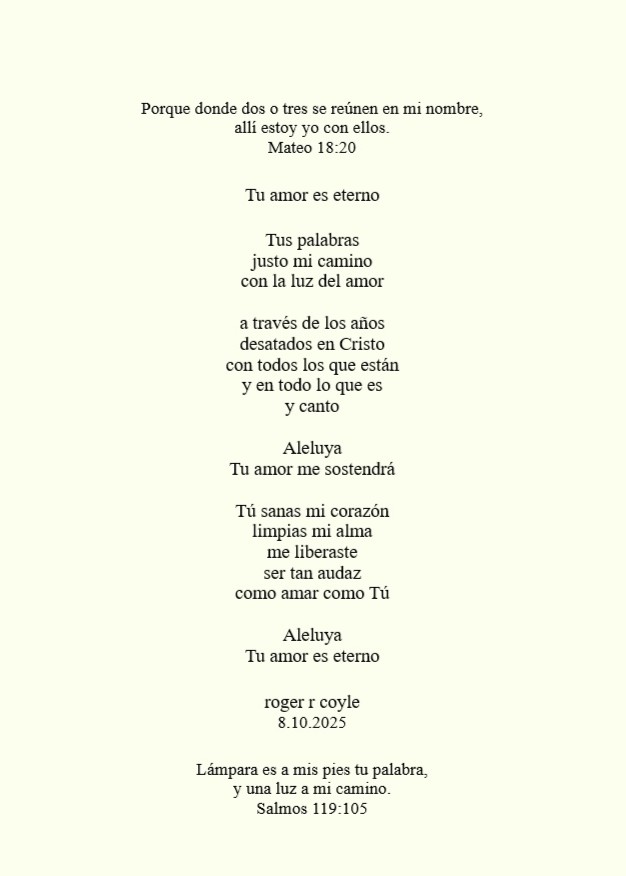 Porque donde dos o tres se reúnen en mi nombre,
allí estoy yo con ellos.
Mateo 18:20

Tu amor es eterno

Tus palabras
justo mi camino
con la luz del amor

a través de los años
desatados en Cristo
con todos los que están
y en todo lo que es
y canto

Aleluya
Tu amor me sostendrá

Tú sanas mi corazón
limpias mi alma
me liberaste
ser tan audaz
como amar como Tú

Aleluya
Tu amor es eterno

roger r coyle
8.10.2025

Lámpara es a mis pies tu palabra,
y una luz a mi camino.
Salmos 119:105